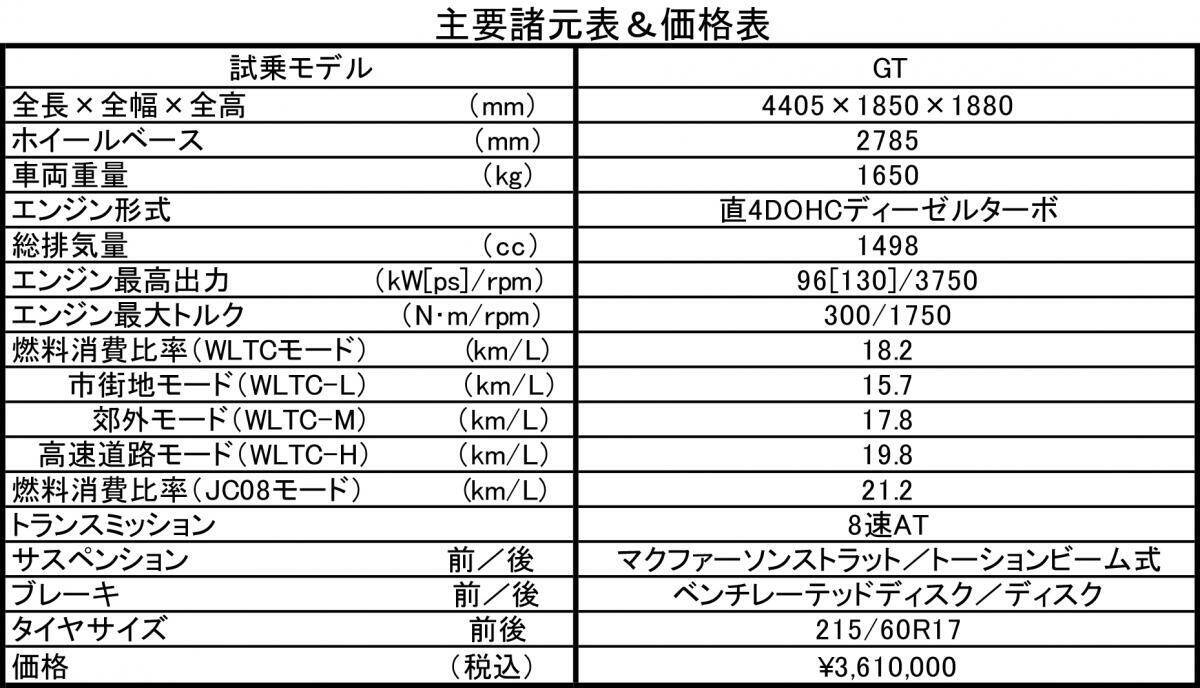 主要諸元表＆価格表

| 試乗モデル | GT |
|---|---|
| 全長×全幅×全高　（mm） | 4405×1850×1880 |
| ホイールベース　（mm） | 2785 |
| 車両重量　（kg） | 1650 |
| エンジン形式 | 直4DOHCディーゼルターボ |
| 総排気量　（cc） | 1498 |
| エンジン最高出力　（kW[ps]/rpm） | 96[130]/3750 |
| エンジン最大トルク　（N･m/rpm） | 300/1750 |
| 燃料消費比率（WLTCモード）　（km/L） | 18.2 |
| 市街地モード（WLTC-L）　（km/L） | 15.7 |
| 郊外モード（WLTC-M）　（km/L） | 17.8 |
| 高速道路モード（WLTC-H）　（km/L） | 19.8 |
| 燃料消費比率（JC08モード）　（km/L） | 21.2 |
| トランスミッション | 8速AT |
| サスペンション　前／後 | マクファーソンストラット／トーションビーム式 |
| ブレーキ　前／後 | ベンチレーテッドディスク／ディスク |
| タイヤサイズ　前後 | 215/60R17 |
| 価格　（税込） | ¥3,610,000 |